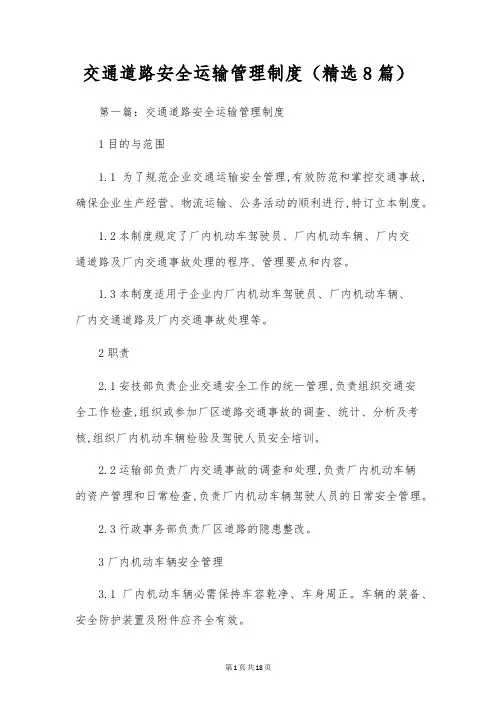 交通道路安全运输管理制度（精选8篇）

第一篇：交通道路安全运输管理制度

1目的与范围

1.1 为了规范企业交通运输安全管理,有效防范和掌控交通事故,确保企业生产经营、物流运输、公务活动的顺利进行,特订立本制度。

1.2本制度规定了厂内机动车驾驶员、厂内机动车辆、厂内交通道路及厂内交通事故处理的程序、管理要点和内容。

1.3本制度适用于企业内厂内机动车驾驶员、厂内机动车辆、厂内交通道路及厂内交通事故处理等。

2职责

2.1安技部负责企业交通安全工作的统一管理,负责组织交通安全工作检查,组织或参加厂区道路交通事故的调查、统计、分析及考核,组织厂内机动车辆检验及驾驶人员安全培训。

2.2运输部负责厂内交通事故的调查和处理,负责厂内机动车辆的资产管理和日常检查,负责厂内机动车辆驾驶人员的日常安全管理。

2.3行政事务部负责厂区道路的隐患整改。

3厂内机动车辆安全管理

3.1 厂内机动车辆必需保持车容乾净、车身周正。车辆的装备、安全防护装置及附件应齐全有效。

第1页共18页